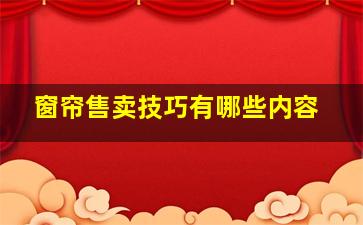 窗帘售卖技巧有哪些内容